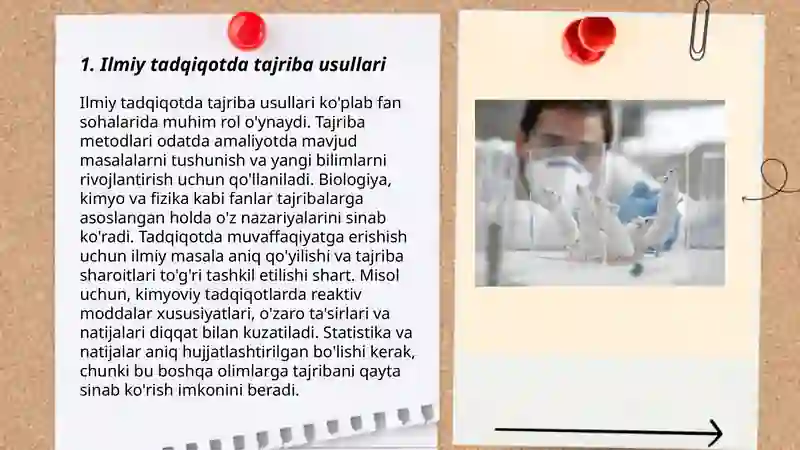 1. Ilmiy tadqiqotda tajriba usullari

Ilmiy tadqiqotda tajriba usullari ko'plab fan sohalarida muhim rol o'ynaydi. Tajriba metodlari odatda amaliyotda mavjud masalalarni tushunish va yangi bilimlarni rivojlantirish uchun qo'llaniladi. Biologiya, kimyo va fizika kabi fanlar tajribalarga asoslangan holda o'z nazariyalarini sinab ko'radi. Tadqiqotda muvaffaqiyatga erishish uchun ilmiy masala aniq qo'yilishi va tajriba sharoitlari to'g'ri tashkil etilishi shart. Misol uchun, kimyoviy tadqiqotlarda reaktiv moddalar xususiyatlari, o'zaro ta'sirlari va natijalari diqqat bilan kuzatiladi. Statistika va natijalar aniq hujjatlashtirilgan bo'lishi kerak, chunki bu boshqa olimlarga tajribani qayta sinab ko'rish imkonini beradi.